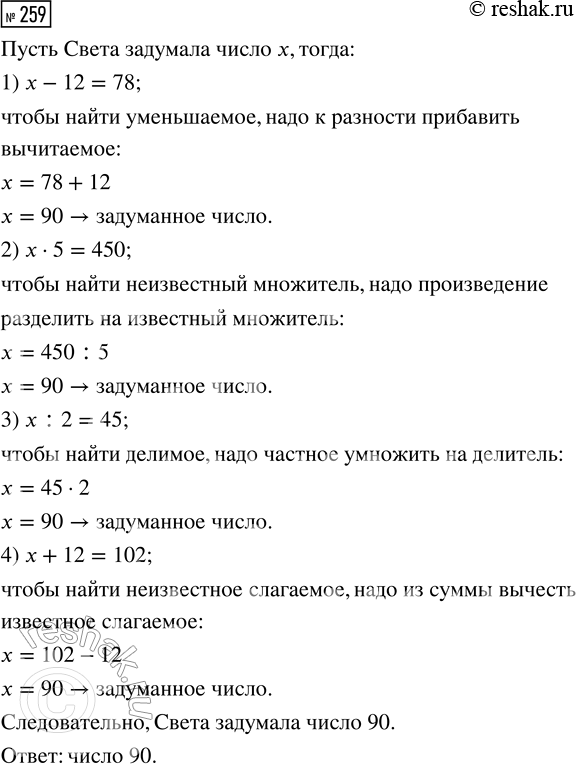 № 259

© reshak.ru

Пусть Света задумала число $x$, тогда:

1) $x - 12 = 78$;

чтобы найти уменьшаемое, надо к разности прибавить вычитаемое:

$x = 78 + 12$

$x = 90 \rightarrow$ задуманное число.

2) $x \cdot 5 = 450$;

чтобы найти неизвестный множитель, надо произведение разделить на известный множитель:

$x = 450 : 5$

$x = 90 \rightarrow$ задуманное число.

3) $x : 2 = 45$;

чтобы найти делимое, надо частное умножить на делитель:

$x = 45 \cdot 2$

$x = 90 \rightarrow$ задуманное число.

4) $x + 12 = 102$;

чтобы найти неизвестное слагаемое, надо из суммы вычесть известное слагаемое:

$x = 102 - 12$

$x = 90 \rightarrow$ задуманное число.

Следовательно, Света задумала число 90.

Ответ: число 90.

© reshak.ru